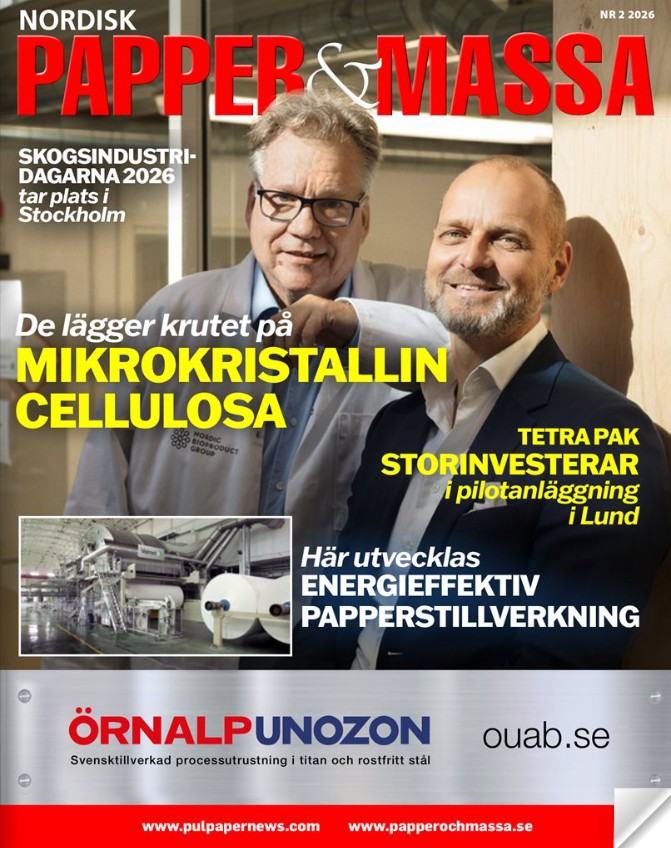 NORDISK
PAPPER & MASSA
NR 2 2026

SKOGSINDUSTRIDAGARNA 2026 tar plats i Stockholm

De lägger krutet på MIKROKRISTALLIN CELLULOSA

NORDIC BIOPRODUCT GROUP

TETRA PAK STORINVESTERAR i pilotanläggning i Lund

Här utvecklas ENERGIEFFEKTIV PAPPERSTILLVERKNING

ÖRNALPUNOZON
Svensktillverkad processutrustning i titan och rostfritt stål
ouab.se

www.pulpapernews.com www.papperochmassa.se